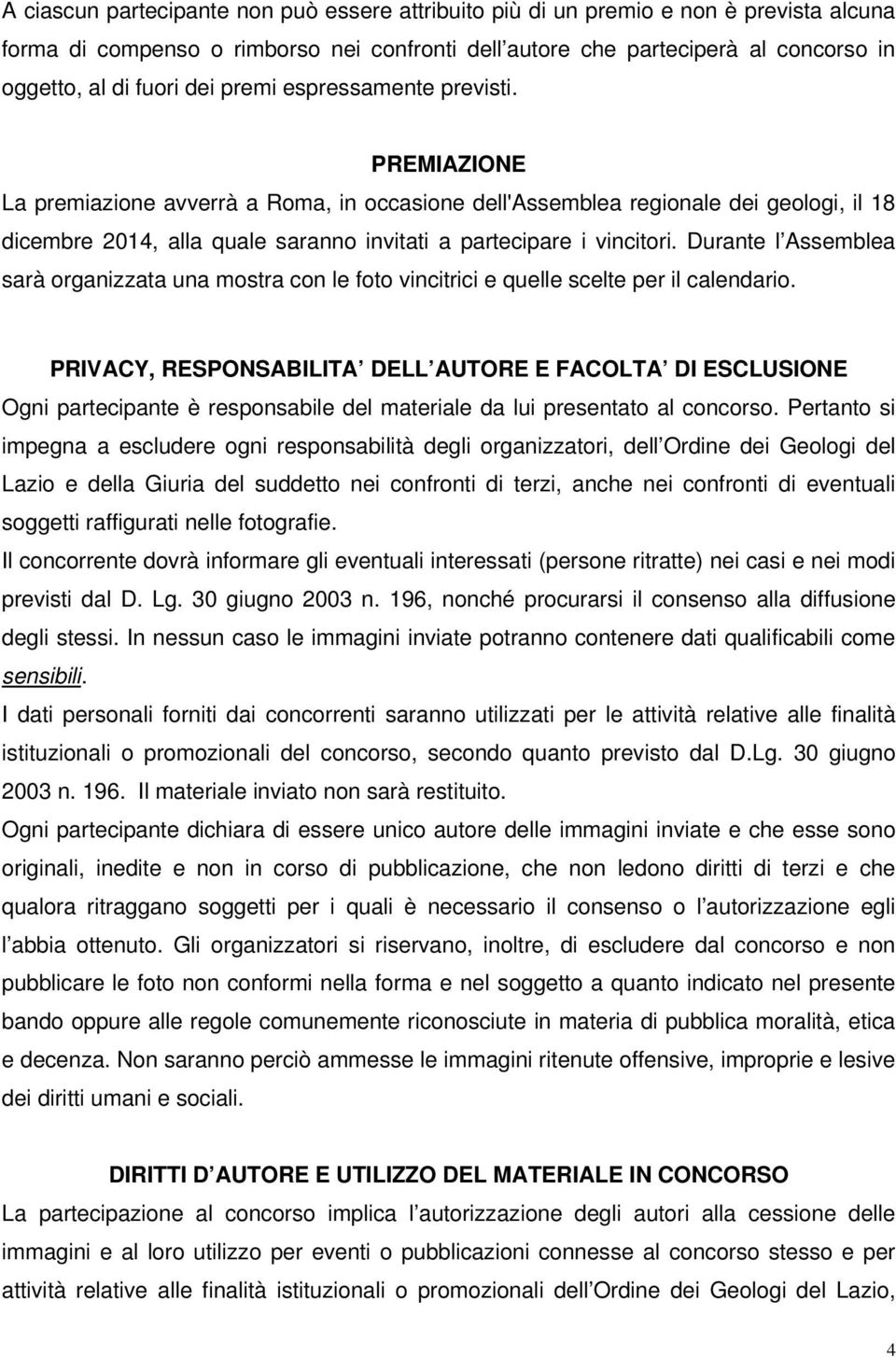 A ciascun partecipante non può essere attribuito più di un premio e non è prevista alcuna forma di compenso o rimborso nei confronti dell autore che parteciperà al concorso in oggetto, al di fuori dei premi espressamente previsti.

PREMIAZIONE

La premiazione avverrà a Roma, in occasione dell'Assemblea regionale dei geologi, il 18 dicembre 2014, alla quale saranno invitati a partecipare i vincitori. Durante l Assemblea sarà organizzata una mostra con le foto vincitrici e quelle scelte per il calendario.

PRIVACY, RESPONSABILITA DELL AUTORE E FACOLTA DI ESCLUSIONE

Ogni partecipante è responsabile del materiale da lui presentato al concorso. Pertanto si impegna a escludere ogni responsabilità degli organizzatori, dell Ordine dei Geologi del Lazio e della Giuria del suddetto nei confronti di terzi, anche nei confronti di eventuali soggetti raffigurati nelle fotografie.

Il concorrente dovrà informare gli eventuali interessati (persone ritratte) nei casi e nei modi previsti dal D. Lg. 30 giugno 2003 n. 196, nonché procurarsi il consenso alla diffusione degli stessi. In nessun caso le immagini inviate potranno contenere dati qualificabili come sensibili.

I dati personali forniti dai concorrenti saranno utilizzati per le attività relative alle finalità istituzionali o promozionali del concorso, secondo quanto previsto dal D.Lg. 30 giugno 2003 n. 196. Il materiale inviato non sarà restituito.

Ogni partecipante dichiara di essere unico autore delle immagini inviate e che esse sono originali, inedite e non in corso di pubblicazione, che non ledono diritti di terzi e che qualora ritraggano soggetti per i quali è necessario il consenso o l autorizzazione egli l abbia ottenuto. Gli organizzatori si riservano, inoltre, di escludere dal concorso e non pubblicare le foto non conformi nella forma e nel soggetto a quanto indicato nel presente bando oppure alle regole comunemente riconosciute in materia di pubblica moralità, etica e decenza. Non saranno perciò ammesse le immagini ritenute offensive, improprie e lesive dei diritti umani e sociali.

DIRITTI D AUTORE E UTILIZZO DEL MATERIALE IN CONCORSO

La partecipazione al concorso implica l autorizzazione degli autori alla cessione delle immagini e al loro utilizzo per eventi o pubblicazioni connesse al concorso stesso e per attività relative alle finalità istituzionali o promozionali dell Ordine dei Geologi del Lazio,

4